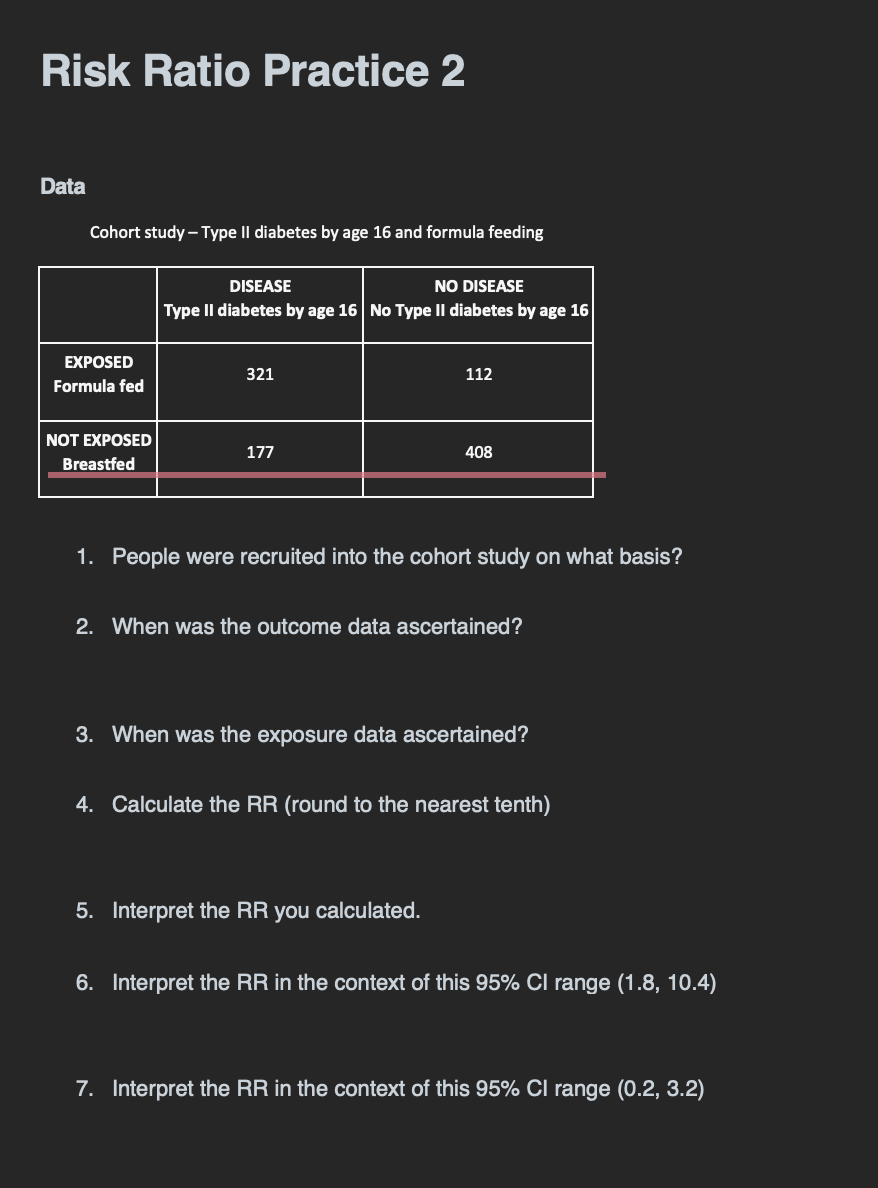 Risk Ratio Practice 2

Data

Cohort study – Type II diabetes by age 16 and formula feeding

| | DISEASE Type II diabetes by age 16 | NO DISEASE No Type II diabetes by age 16 |
|---|---|---|
| EXPOSED Formula fed | 321 | 112 |
| NOT EXPOSED Breastfed | 177 | 408 |

1. People were recruited into the cohort study on what basis?

2. When was the outcome data ascertained?

3. When was the exposure data ascertained?

4. Calculate the RR (round to the nearest tenth)

5. Interpret the RR you calculated.

6. Interpret the RR in the context of this 95% CI range (1.8, 10.4)

7. Interpret the RR in the context of this 95% CI range (0.2, 3.2)